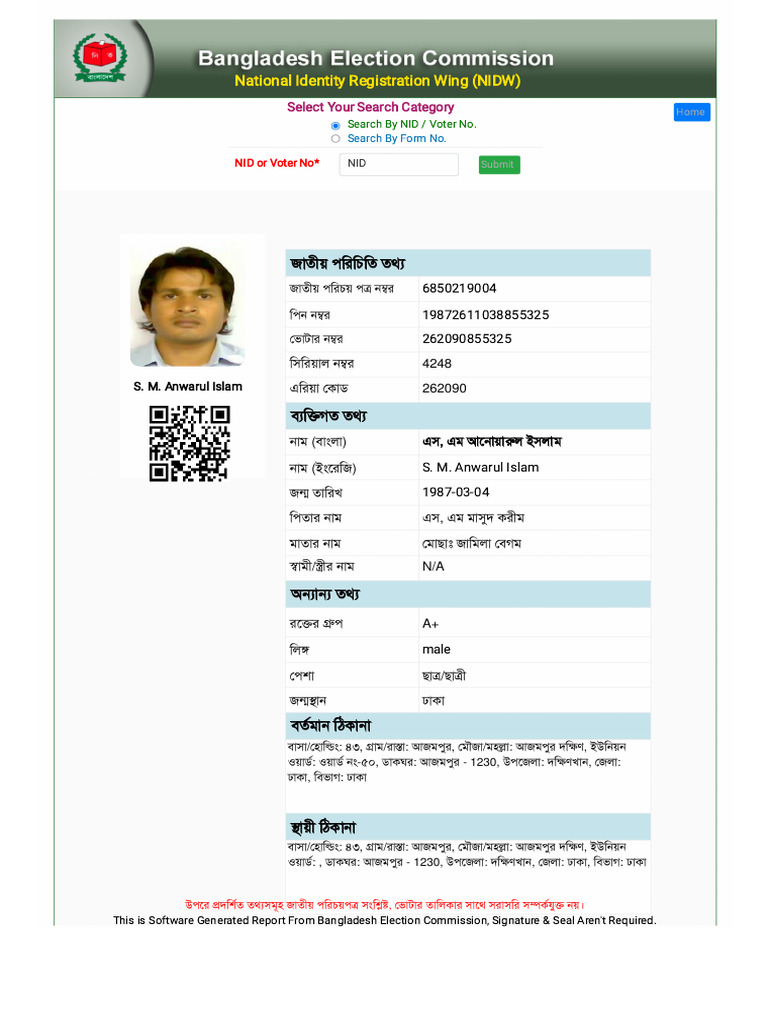 বাংলাদেশ

Bangladesh Election Commission
National Identity Registration Wing (NIDW)

Select Your Search Category
Search By NID / Voter No.
Search By Form No.

Home

NID or Voter No* NID Submit

S. M. Anwarul Islam

| জাতীয় পরিচিতি তথ্য | |
|---|---|
| জাতীয় পরিচয় পত্র নম্বর | 6850219004 |
| পিন নম্বর | 19872611038855325 |
| ভোটার নম্বর | 262090855325 |
| সিরিয়াল নম্বর | 4248 |
| এরিয়া কোড | 262090 |
| ব্যক্তিগত তথ্য | |
| নাম (বাংলা) | এস, এম আনোয়ারুল ইসলাম |
| নাম (ইংরেজি) | S. M. Anwarul Islam |
| জন্ম তারিখ | 1987-03-04 |
| পিতার নাম | এস, এম মাসুদ করীম |
| মাতার নাম | মোছাঃ জামিলা বেগম |
| স্বামী/স্ত্রীর নাম | N/A |
| অন্যান্য তথ্য | |
| রক্তের গ্রুপ | A+ |
| লিঙ্গ | male |
| পেশা | ছাত্র/ছাত্রী |
| জন্মস্থান | ঢাকা |

বর্তমান ঠিকানা
বাসা/হোল্ডিং: ৪৩, গ্রাম/রাস্তা: আজমপুর, মৌজা/মহল্লা: আজমপুর দক্ষিণ, ইউনিয়ন ওয়ার্ড: ওয়ার্ড নং-৫০, ডাকঘর: আজমপুর - 1230, উপজেলা: দক্ষিণখান, জেলা: ঢাকা, বিভাগ: ঢাকা

স্থায়ী ঠিকানা
বাসা/হোল্ডিং: ৪৩, গ্রাম/রাস্তা: আজমপুর, মৌজা/মহল্লা: আজমপুর দক্ষিণ, ইউনিয়ন ওয়ার্ড: , ডাকঘর: আজমপুর - 1230, উপজেলা: দক্ষিণখান, জেলা: ঢাকা, বিভাগ: ঢাকা

উপরে প্রদর্শিত তথ্যসমূহ জাতীয় পরিচয়পত্র সংশ্লিষ্ট, ভোটার তালিকার সাথে সরাসরি সম্পর্কযুক্ত নয়।
This is Software Generated Report From Bangladesh Election Commission, Signature & Seal Aren't Required.